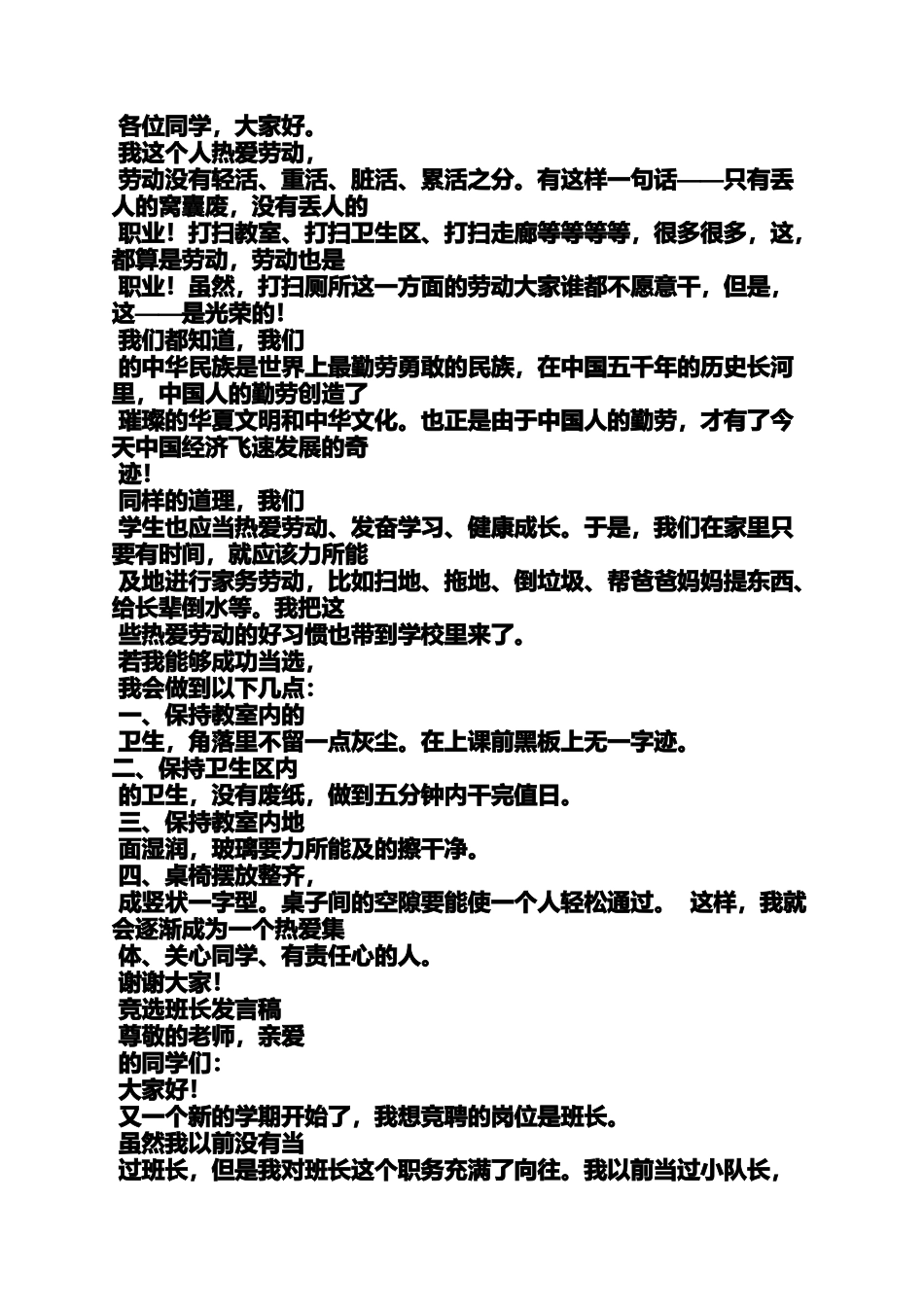 各位同学，大家好。
我这个人热爱劳动，
劳动没有轻活、重活、脏活、累活之分。有这样一句话——只有丢人的窝囊废，没有丢人的
职业！打扫教室、打扫卫生区、打扫走廊等等等等，很多很多，这，都算是劳动，劳动也是
职业！虽然，打扫厕所这一方面的劳动大家谁都不愿意干，但是，这——是光荣的！
我们都知道，我们
的中华民族是世界上最勤劳勇敢的民族，在中国五千年的历史长河里，中国人的勤劳创造了
璀璨的华夏文明和中华文化。也正是由于中国人的勤劳，才有了今天中国经济飞速发展的奇
迹！
同样的道理，我们
学生也应当热爱劳动、发奋学习、健康成长。于是，我们在家里只要有时间，就应该力所能
及地进行家务劳动，比如扫地、拖地、倒垃圾、帮爸爸妈妈提东西、给长辈倒水等。我把这
些热爱劳动的好习惯也带到学校里来了。
若我能够成功当选，
我会做到以下几点：
一、保持教室内的
卫生，角落里不留一点灰尘。在上课前黑板上无一字迹。
二、保持卫生区内
的卫生，没有废纸，做到五分钟内干完值日。
三、保持教室内地
面湿润，玻璃要力所能及的擦干净。
四、桌椅摆放整齐，
成竖状一字型。桌子间的空隙要能使一个人轻松通过。 这样，我就会逐渐成为一个热爱集
体、关心同学、有责任心的人。
谢谢大家！
竞选班长发言稿
尊敬的老师，亲爱
的同学们：
大家好！
又一个新的学期开始了，我想竞聘的岗位是班长。
虽然我以前没有当
过班长，但是我对班长这个职务充满了向往。我以前当过小队长，